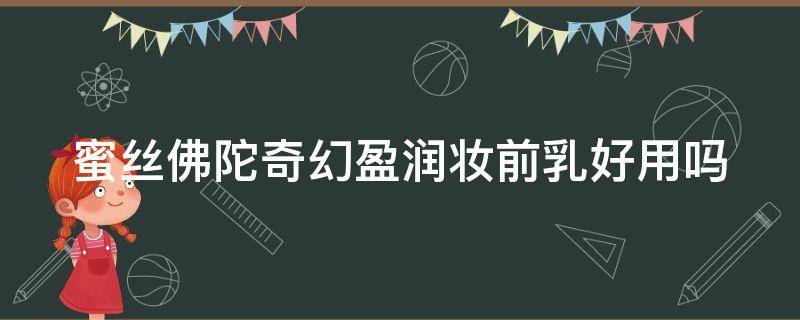 蜜丝佛陀奇幻盈润妆前乳好用吗